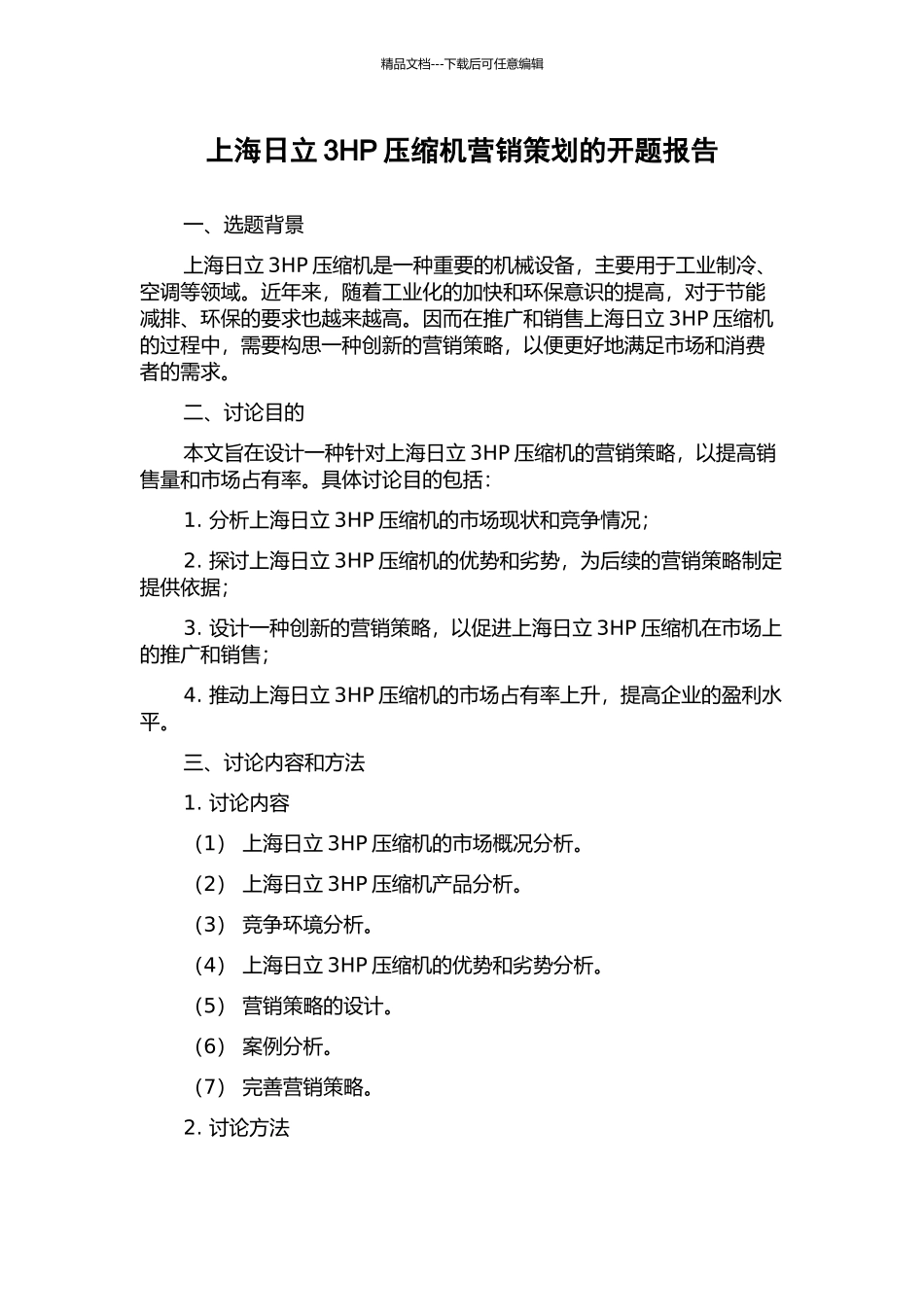 精品文档---下载后可任意编辑

上海日立 3HP 压缩机营销策划的开题报告

一、选题背景

上海日立 3HP 压缩机是一种重要的机械设备，主要用于工业制冷、空调等领域。近年来，随着工业化的加快和环保意识的提高，对于节能减排、环保的要求也越来越高。因而在推广和销售上海日立 3HP 压缩机的过程中，需要构思一种创新的营销策略，以便更好地满足市场和消费者的需求。

二、讨论目的

本文旨在设计一种针对上海日立 3HP 压缩机的营销策略，以提高销售量和市场占有率。具体讨论目的包括：

1. 分析上海日立 3HP 压缩机的市场现状和竞争情况；

2. 探讨上海日立 3HP 压缩机的优势和劣势，为后续的营销策略制定提供依据；

3. 设计一种创新的营销策略，以促进上海日立 3HP 压缩机在市场上的推广和销售；

4. 推动上海日立 3HP 压缩机的市场占有率上升，提高企业的盈利水平。

三、讨论内容和方法

1. 讨论内容

（1） 上海日立 3HP 压缩机的市场概况分析。

（2） 上海日立 3HP 压缩机产品分析。

（3） 竞争环境分析。

（4） 上海日立 3HP 压缩机的优势和劣势分析。

（5） 营销策略的设计。

（6） 案例分析。

（7） 完善营销策略。

2. 讨论方法